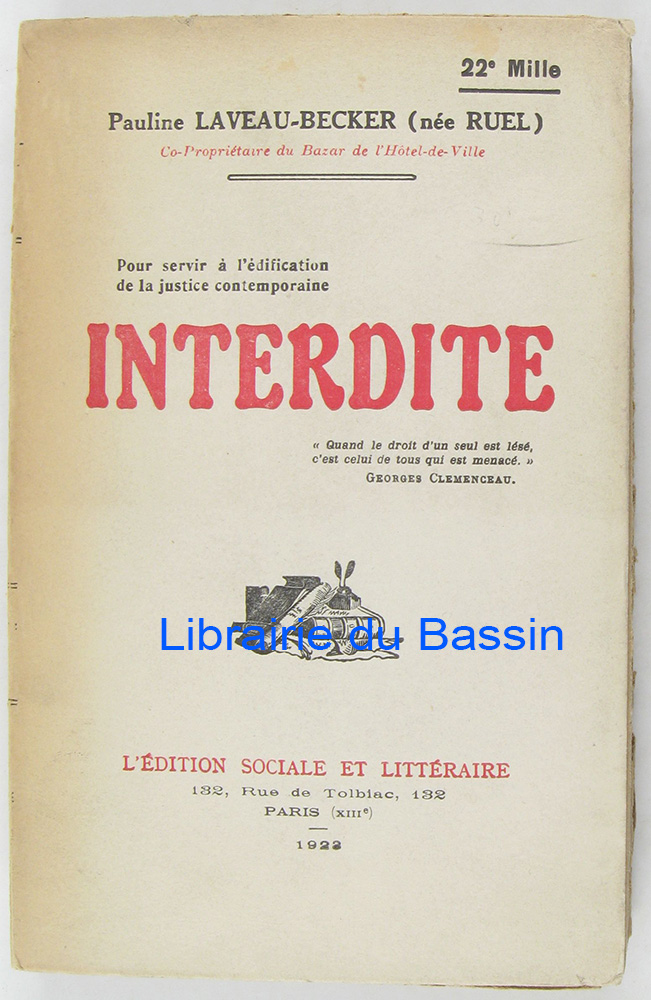 22e Mille

Pauline LAVEAU-BECKER (née RUEL)
Co-Propriétaire du Bazar de l'Hôtel-de-Ville

Pour servir à l'édification
de la justice contemporaine

INTERDITE

« Quand le droit d'un seul est lésé,
c'est celui de tous qui est menacé. »
GEORGES CLEMENCEAU.

L'ÉDITION SOCIALE ET LITTÉRAIRE
132, Rue de Tolbiac, 132
PARIS (XIIIe)
1922

Librairie du Bassin